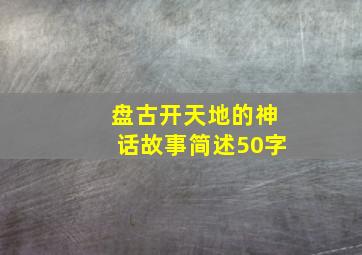 盘古开天地的神话故事简述50字